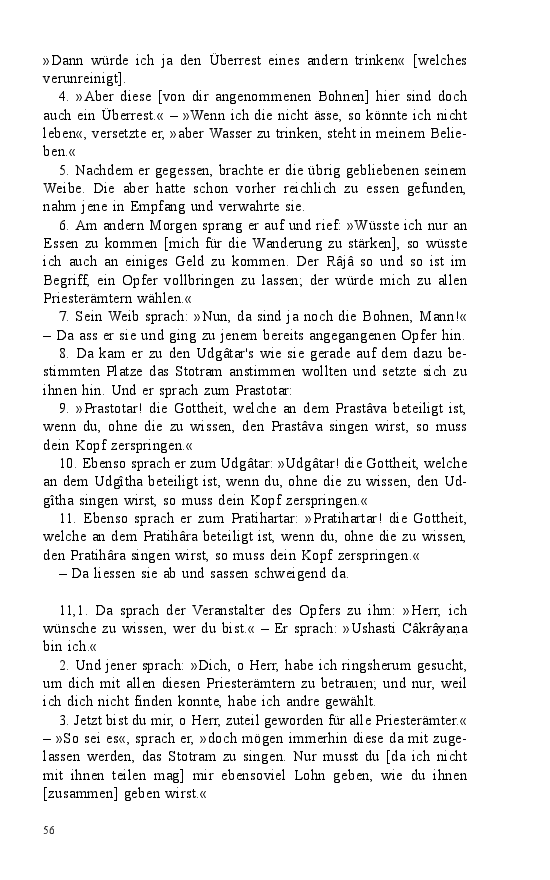 »Dann würde ich ja den Überrest eines andern trinken« [welches verunreinigt].

4. »Aber diese [von dir angenommenen Bohnen] hier sind doch auch ein Überrest.« – »Wenn ich die nicht ässe, so könnte ich nicht leben«, versetzte er, »aber Wasser zu trinken, steht in meinem Belieben.«

5. Nachdem er gegessen, brachte er die übrig gebliebenen seinem Weibe. Die aber hatte schon vorher reichlich zu essen gefunden, nahm jene in Empfang und verwahrte sie.

6. Am andern Morgen sprang er auf und rief: »Wüsste ich nur an Essen zu kommen [mich für die Wanderung zu stärken], so wüsste ich auch an einiges Geld zu kommen. Der Râjâ so und so ist im Begriff, ein Opfer vollbringen zu lassen; der würde mich zu allen Priesterämtern wählen.«

7. Sein Weib sprach: »Nun, da sind ja noch die Bohnen, Mann!« – Da ass er sie und ging zu jenem bereits angegangenen Opfer hin.

8. Da kam er zu den Udgâtar's wie sie gerade auf dem dazu bestimmten Platze das Stotram anstimmen wollten und setzte sich zu ihnen hin. Und er sprach zum Prastotar:

9. »Prastotar! die Gottheit, welche an dem Prastâva beteiligt ist, wenn du, ohne die zu wissen, den Prastâva singen wirst, so muss dein Kopf zerspringen.«

10. Ebenso sprach er zum Udgâtar: »Udgâtar! die Gottheit, welche an dem Udgîtha beteiligt ist, wenn du, ohne die zu wissen, den Udgîtha singen wirst, so muss dein Kopf zerspringen.«

11. Ebenso sprach er zum Pratihartar: »Pratihartar! die Gottheit, welche an dem Pratihâra beteiligt ist, wenn du, ohne die zu wissen, den Pratihâra singen wirst, so muss dein Kopf zerspringen.«
– Da liessen sie ab und sassen schweigend da.

11,1. Da sprach der Veranstalter des Opfers zu ihm: »Herr, ich wünsche zu wissen, wer du bist.« – Er sprach: »Ushasti Câkrâyaṇa bin ich.«

2. Und jener sprach: »Dich, o Herr, habe ich ringsherum gesucht, um dich mit allen diesen Priesterämtern zu betrauen; und nur, weil ich dich nicht finden konnte, habe ich andre gewählt.

3. Jetzt bist du mir, o Herr, zuteil geworden für alle Priesterämter.« – »So sei es«, sprach er, »doch mögen immerhin diese da mit zugelassen werden, das Stotram zu singen. Nur musst du [da ich nicht mit ihnen teilen mag] mir ebensoviel Lohn geben, wie du ihnen [zusammen] geben wirst.«

56